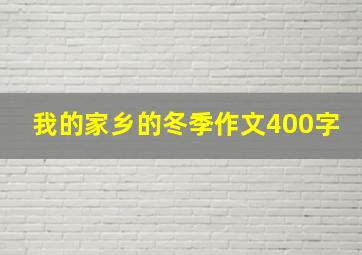 我的家乡的冬季作文400字